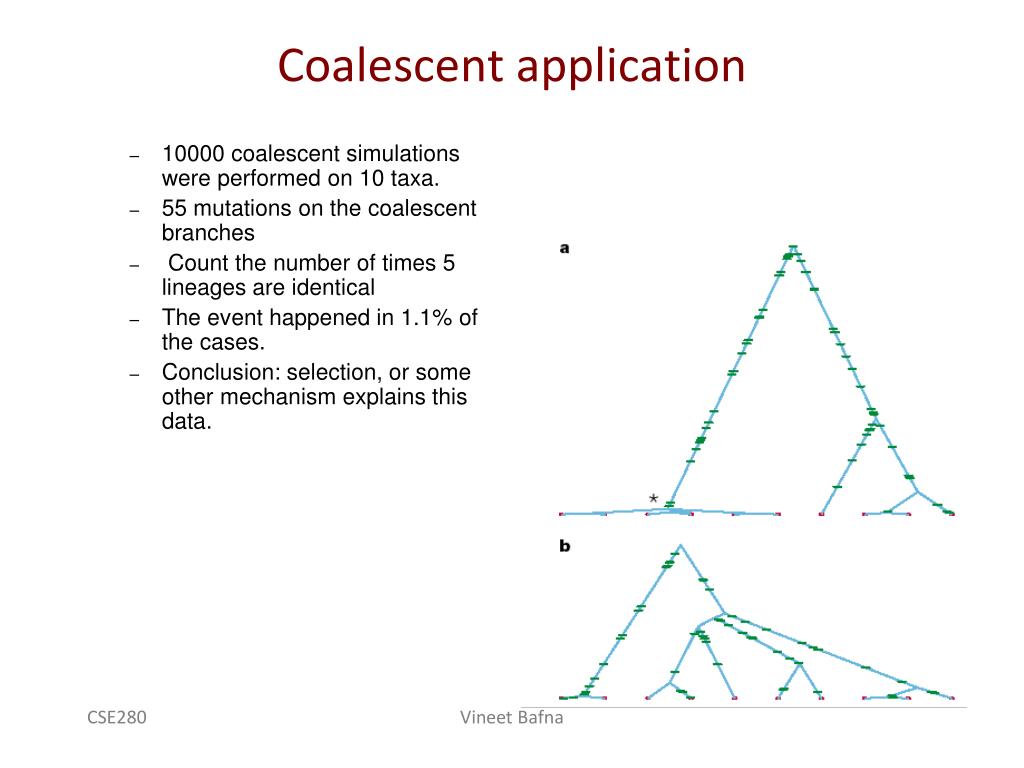 Coalescent application

– 10000 coalescent simulations were performed on 10 taxa.
– 55 mutations on the coalescent branches
– Count the number of times 5 lineages are identical
– The event happened in 1.1% of the cases.
– Conclusion: selection, or some other mechanism explains this data.

a

*

b

CSE280

Vineet Bafna